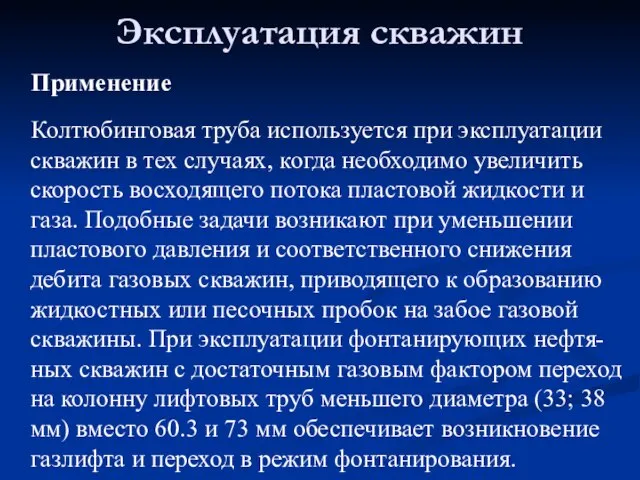 Эксплуатация скважин

Применение

Колтюбинговая труба используется при эксплуатации скважин в тех случаях, когда необходимо увеличить скорость восходящего потока пластовой жидкости и газа. Подобные задачи возникают при уменьшении пластового давления и соответственного снижения дебита газовых скважин, приводящего к образованию жидкостных или песочных пробок на забое газовой скважины. При эксплуатации фонтанирующих нефтяных скважин с достаточным газовым фактором переход на колонну лифтовых труб меньшего диаметра (33; 38 мм) вместо 60.3 и 73 мм обеспечивает возникновение газлифта и переход в режим фонтанирования.